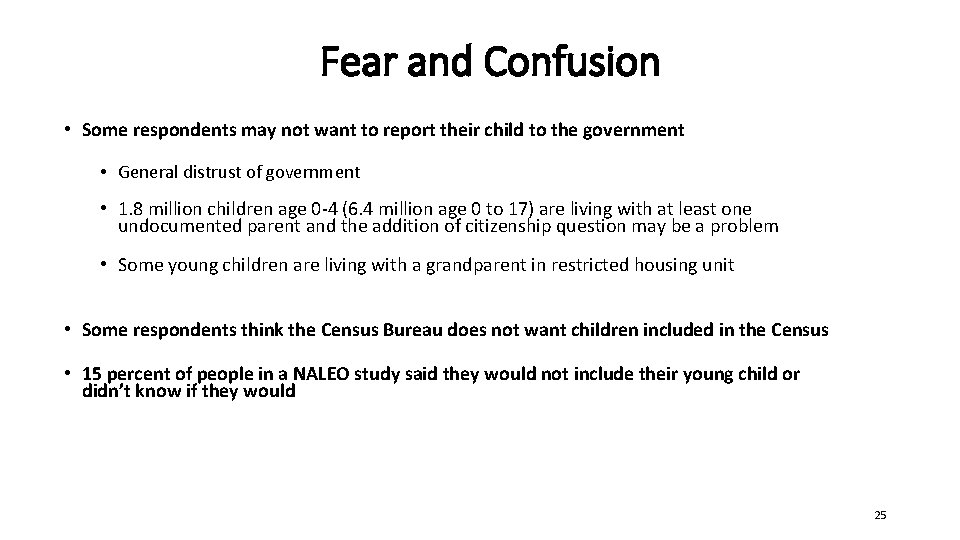 Fear and Confusion

• Some respondents may not want to report their child to the government

• General distrust of government

• 1.8 million children age 0-4 (6.4 million age 0 to 17) are living with at least one undocumented parent and the addition of citizenship question may be a problem

• Some young children are living with a grandparent in restricted housing unit

• Some respondents think the Census Bureau does not want children included in the Census

• 15 percent of people in a NALEO study said they would not include their young child or didn't know if they would

25